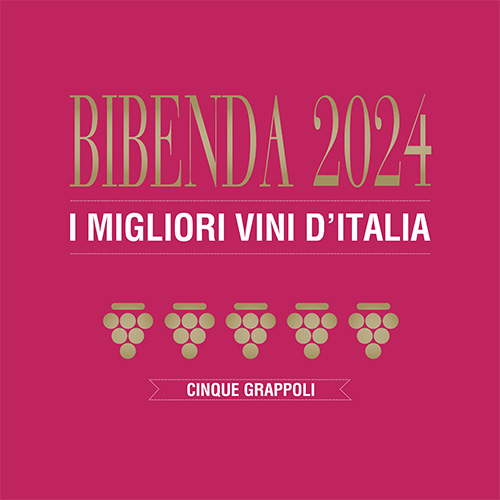 BIBENDA 2024

I MIGLIORI VINI D'ITALIA

CINQUE GRAPPOLI